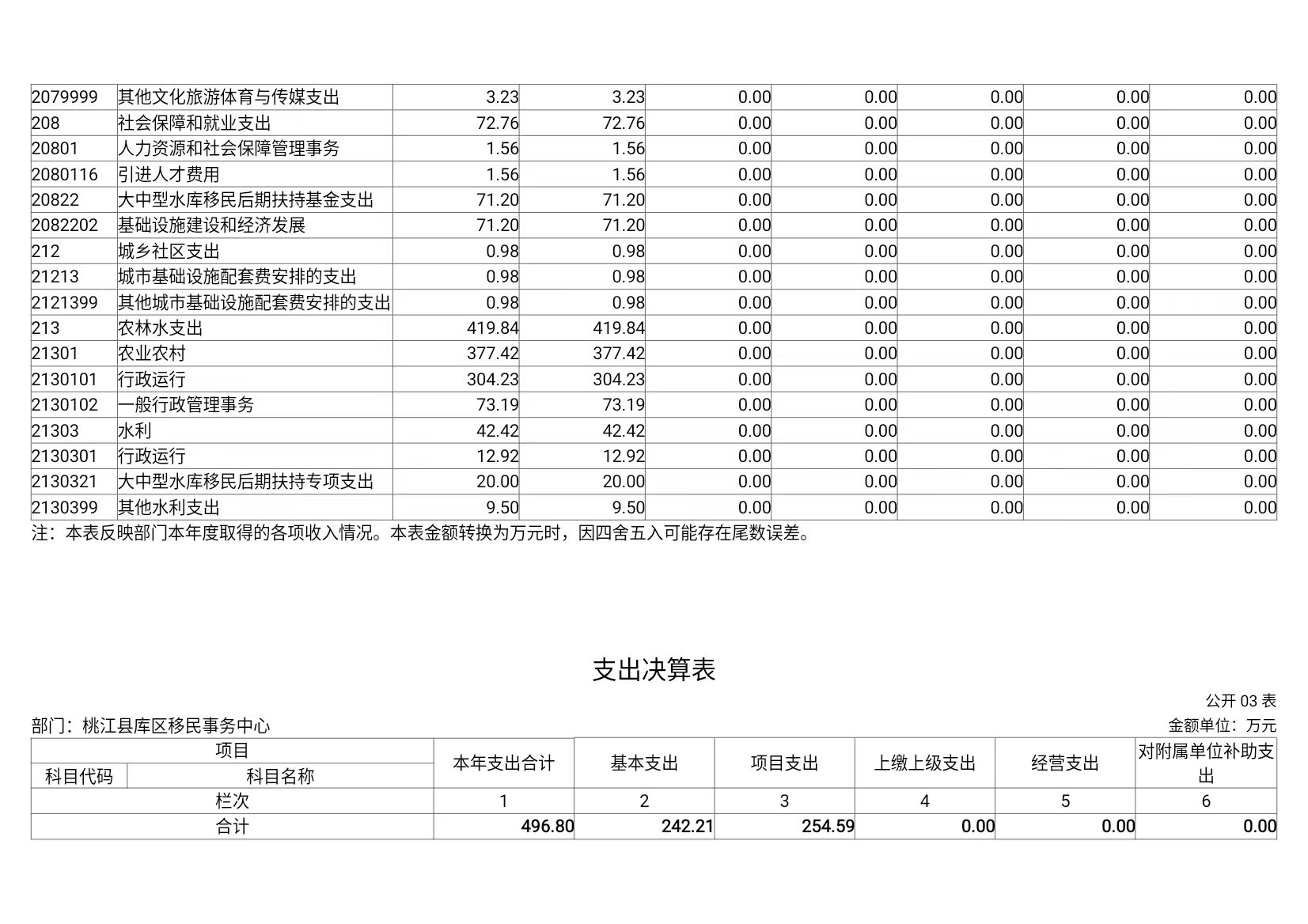 | 2079999 | 其他文化旅游体育与传媒支出 | 3.23 | 3.23 | 0.00 | 0.00 | 0.00 | 0.00 | 0.00 |
|---|---|---|---|---|---|---|---|---|
| 208 | 社会保障和就业支出 | 72.76 | 72.76 | 0.00 | 0.00 | 0.00 | 0.00 | 0.00 |
| 20801 | 人力资源和社会保障管理事务 | 1.56 | 1.56 | 0.00 | 0.00 | 0.00 | 0.00 | 0.00 |
| 2080116 | 引进人才费用 | 1.56 | 1.56 | 0.00 | 0.00 | 0.00 | 0.00 | 0.00 |
| 20822 | 大中型水库移民后期扶持基金支出 | 71.20 | 71.20 | 0.00 | 0.00 | 0.00 | 0.00 | 0.00 |
| 2082202 | 基础设施建设和经济发展 | 71.20 | 71.20 | 0.00 | 0.00 | 0.00 | 0.00 | 0.00 |
| 212 | 城乡社区支出 | 0.98 | 0.98 | 0.00 | 0.00 | 0.00 | 0.00 | 0.00 |
| 21213 | 城市基础设施配套费安排的支出 | 0.98 | 0.98 | 0.00 | 0.00 | 0.00 | 0.00 | 0.00 |
| 2121399 | 其他城市基础设施配套费安排的支出 | 0.98 | 0.98 | 0.00 | 0.00 | 0.00 | 0.00 | 0.00 |
| 213 | 农林水支出 | 419.84 | 419.84 | 0.00 | 0.00 | 0.00 | 0.00 | 0.00 |
| 21301 | 农业农村 | 377.42 | 377.42 | 0.00 | 0.00 | 0.00 | 0.00 | 0.00 |
| 2130101 | 行政运行 | 304.23 | 304.23 | 0.00 | 0.00 | 0.00 | 0.00 | 0.00 |
| 2130102 | 一般行政管理事务 | 73.19 | 73.19 | 0.00 | 0.00 | 0.00 | 0.00 | 0.00 |
| 21303 | 水利 | 42.42 | 42.42 | 0.00 | 0.00 | 0.00 | 0.00 | 0.00 |
| 2130301 | 行政运行 | 12.92 | 12.92 | 0.00 | 0.00 | 0.00 | 0.00 | 0.00 |
| 2130321 | 大中型水库移民后期扶持专项支出 | 20.00 | 20.00 | 0.00 | 0.00 | 0.00 | 0.00 | 0.00 |
| 2130399 | 其他水利支出 | 9.50 | 9.50 | 0.00 | 0.00 | 0.00 | 0.00 | 0.00 |

注：本表反映部门本年度取得的各项收入情况。本表金额转换为万元时，因四舍五入可能存在尾数误差。

支出决算表

公开 03 表

部门：桃江县库区移民事务中心

金额单位：万元

| 项目 | | 本年支出合计 | 基本支出 | 项目支出 | 上缴上级支出 | 经营支出 | 对附属单位补助支出 |
|---|---|---|---|---|---|---|---|
| 科目代码 | 科目名称 | | | | | | |
| 栏次 | | 1 | 2 | 3 | 4 | 5 | 6 |
| 合计 | | 496.80 | 242.21 | 254.59 | 0.00 | 0.00 | 0.00 |